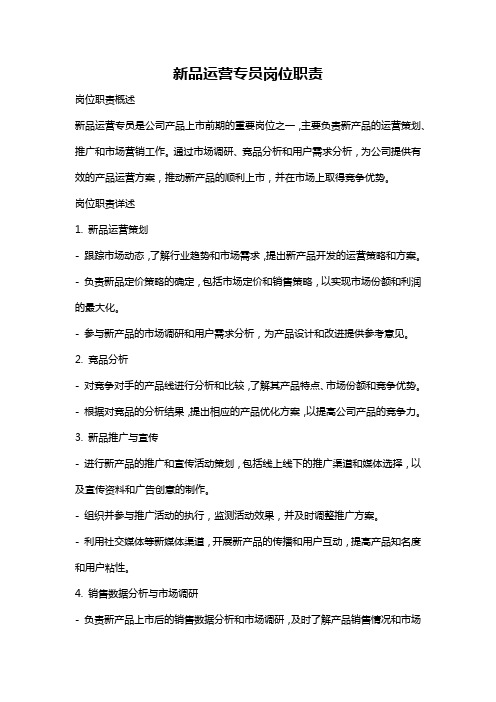 新品运营专员岗位职责

岗位职责概述

新品运营专员是公司产品上市前期的重要岗位之一，主要负责新产品的运营策划、推广和市场营销工作。通过市场调研、竞品分析和用户需求分析，为公司提供有效的产品运营方案，推动新产品的顺利上市，并在市场上取得竞争优势。

岗位职责详述

1. 新品运营策划

- 跟踪市场动态，了解行业趋势和市场需求，提出新产品开发的运营策略和方案。

- 负责新品定价策略的确定，包括市场定价和销售策略，以实现市场份额和利润的最大化。

- 参与新产品的市场调研和用户需求分析，为产品设计和改进提供参考意见。

2. 竞品分析

- 对竞争对手的产品线进行分析和比较，了解其产品特点、市场份额和竞争优势。

- 根据对竞品的分析结果，提出相应的产品优化方案，以提高公司产品的竞争力。

3. 新品推广与宣传

- 进行新产品的推广和宣传活动策划，包括线上线下的推广渠道和媒体选择，以及宣传资料和广告创意的制作。

- 组织并参与推广活动的执行，监测活动效果，并及时调整推广方案。

- 利用社交媒体等新媒体渠道，开展新产品的传播和用户互动，提高产品知名度和用户粘性。

4. 销售数据分析与市场调研

- 负责新产品上市后的销售数据分析和市场调研，及时了解产品销售情况和市场